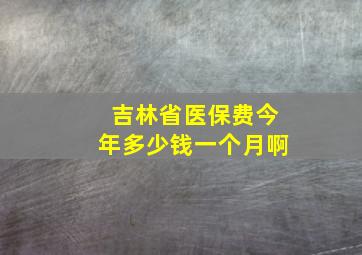 吉林省医保费今年多少钱一个月啊